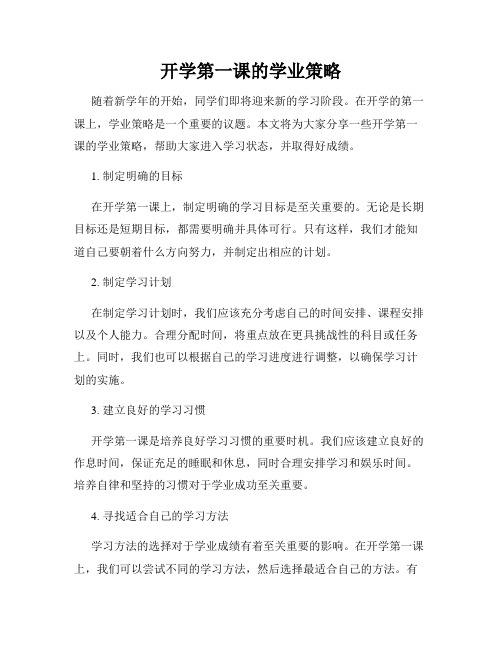 开学第一课的学业策略

随着新学年的开始，同学们即将迎来新的学习阶段。在开学的第一课上，学业策略是一个重要的议题。本文将为大家分享一些开学第一课的学业策略，帮助大家进入学习状态，并取得好成绩。

1. 制定明确的目标

在开学第一课上，制定明确的学习目标是至关重要的。无论是长期目标还是短期目标，都需要明确并具体可行。只有这样，我们才能知道自己要朝着什么方向努力，并制定出相应的计划。

2. 制定学习计划

在制定学习计划时，我们应该充分考虑自己的时间安排、课程安排以及个人能力。合理分配时间，将重点放在更具挑战性的科目或任务上。同时，我们也可以根据自己的学习进度进行调整，以确保学习计划的实施。

3. 建立良好的学习习惯

开学第一课是培养良好学习习惯的重要时机。我们应该建立良好的作息时间，保证充足的睡眠和休息，同时合理安排学习和娱乐时间。培养自律和坚持的习惯对于学业成功至关重要。

4. 寻找适合自己的学习方法

学习方法的选择对于学业成绩有着至关重要的影响。在开学第一课上，我们可以尝试不同的学习方法，然后选择最适合自己的方法。有